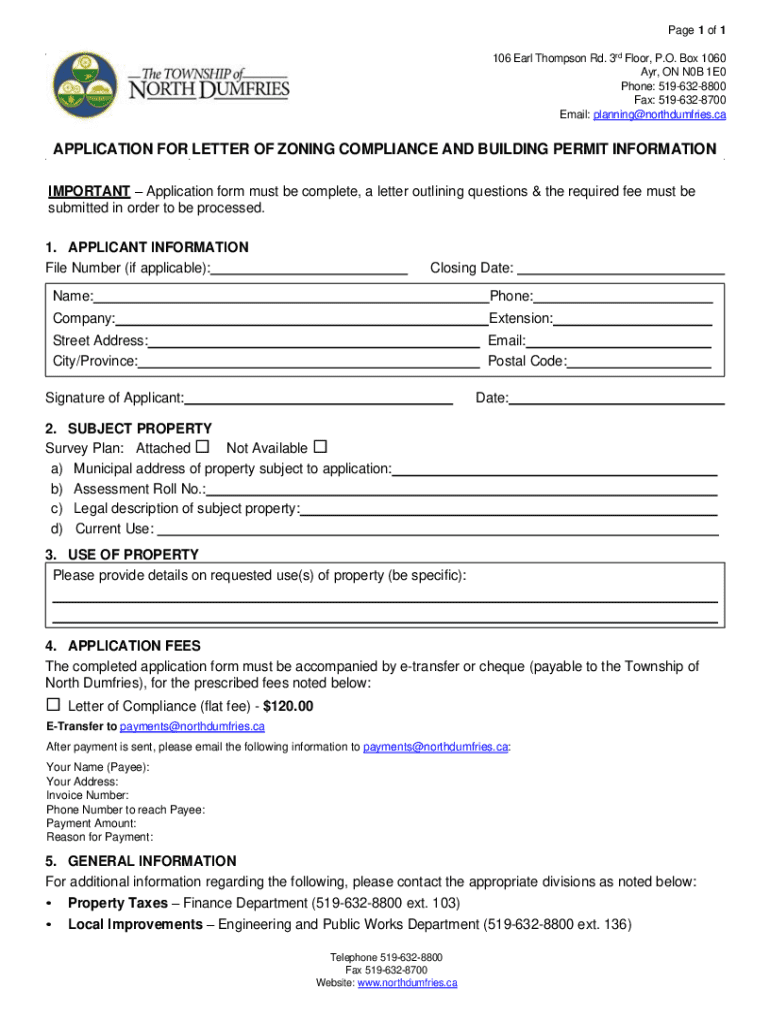 Page 1 of 1

The TOWNSHIP of NORTH DUMFRIES

106 Earl Thompson Rd. 3rd Floor, P.O. Box 1060
Ayr, ON N0B 1E0
Phone: 519-632-8800
Fax: 519-632-8700
Email: planning@northdumfries.ca

APPLICATION FOR LETTER OF ZONING COMPLIANCE AND BUILDING PERMIT INFORMATION

IMPORTANT – Application form must be complete, a letter outlining questions & the required fee must be submitted in order to be processed.

1. APPLICANT INFORMATION
File Number (if applicable):
Closing Date:
Name:
Phone:
Company:
Extension:
Street Address:
Email:
City/Province:
Postal Code:
Signature of Applicant:
Date:

2. SUBJECT PROPERTY
Survey Plan: Attached ☐ Not Available ☐
a) Municipal address of property subject to application:
b) Assessment Roll No.:
c) Legal description of subject property:
d) Current Use:

3. USE OF PROPERTY
Please provide details on requested use(s) of property (be specific):

4. APPLICATION FEES
The completed application form must be accompanied by e-transfer or cheque (payable to the Township of North Dumfries), for the prescribed fees noted below:
☐ Letter of Compliance (flat fee) - $120.00
E-Transfer to payments@northdumfries.ca
After payment is sent, please email the following information to payments@northdumfries.ca:
Your Name (Payee):
Your Address:
Invoice Number:
Phone Number to reach Payee:
Payment Amount:
Reason for Payment:

5. GENERAL INFORMATION
For additional information regarding the following, please contact the appropriate divisions as noted below:
• Property Taxes – Finance Department (519-632-8800 ext. 103)
• Local Improvements – Engineering and Public Works Department (519-632-8800 ext. 136)

Telephone 519-632-8800
Fax 519-632-8700
Website: www.northdumfries.ca